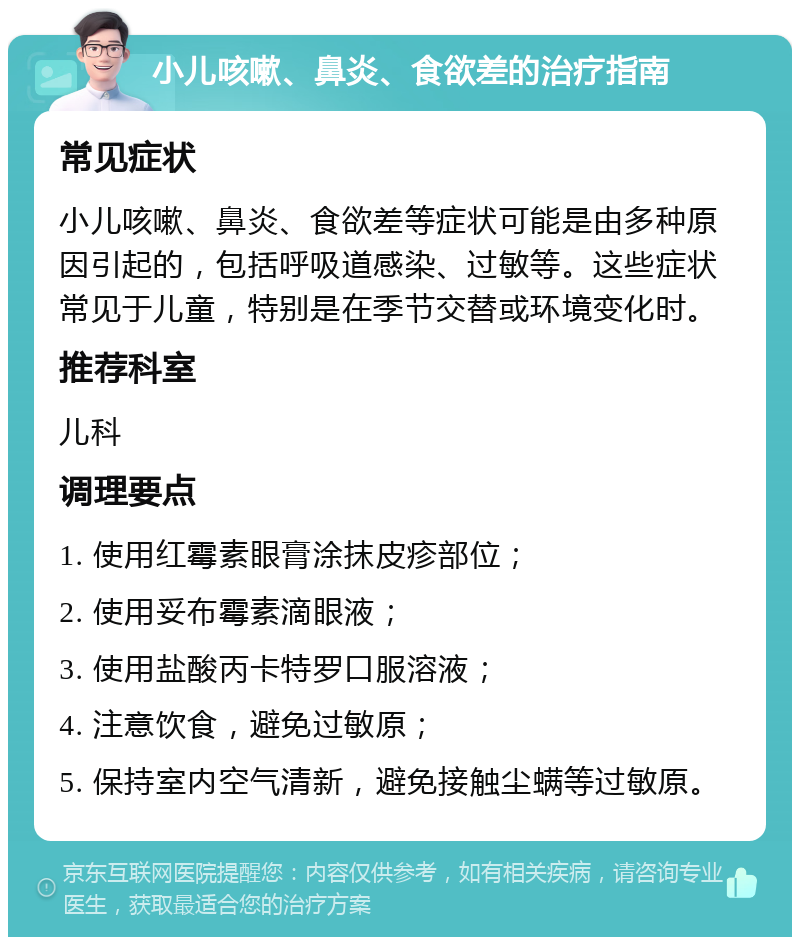 小儿咳嗽、鼻炎、食欲差的治疗指南

常见症状

小儿咳嗽、鼻炎、食欲差等症状可能是由多种原因引起的，包括呼吸道感染、过敏等。这些症状常见于儿童，特别是在季节交替或环境变化时。

推荐科室

儿科

调理要点

1. 使用红霉素眼膏涂抹皮疹部位；

2. 使用妥布霉素滴眼液；

3. 使用盐酸丙卡特罗口服溶液；

4. 注意饮食，避免过敏原；

5. 保持室内空气清新，避免接触尘螨等过敏原。

京东互联网医院提醒您：内容仅供参考，如有相关疾病，请咨询专业医生，获取最适合您的治疗方案